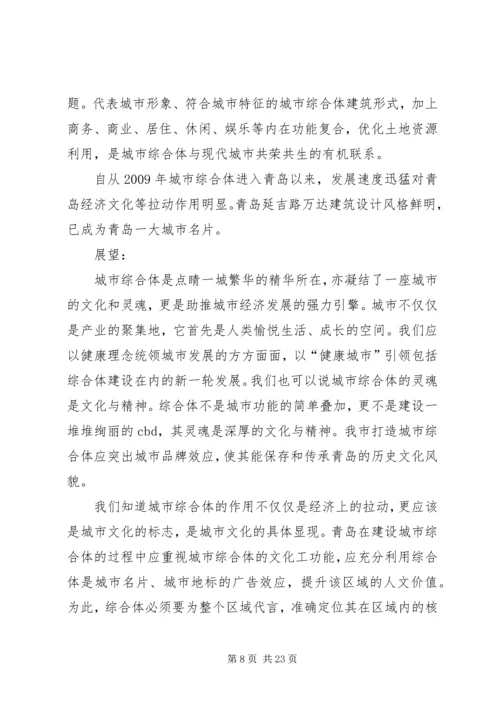 题。代表城市形象、符合城市特征的城市综合体建筑形式，加上商务、商业、居住、休闲、娱乐等内在功能复合，优化土地资源利用，是城市综合体与现代城市共荣共生的有机联系。

自从 2009 年城市综合体进入青岛以来，发展速度迅猛对青岛经济文化等拉动作用明显。青岛延吉路万达建筑设计风格鲜明，已成为青岛一大城市名片。

展望：

城市综合体是点睛一城繁华的精华所在，亦凝结了一座城市的文化和灵魂，更是助推城市经济发展的强力引擎。城市不仅仅是产业的聚集地，它首先是人类愉悦生活、成长的空间。我们应以健康理念统领城市发展的方方面面，以“健康城市”引领包括综合体建设在内的新一轮发展。我们也可以说城市综合体的灵魂是文化与精神。综合体不是城市功能的简单叠加，更不是建设一堆堆绚丽的 cbd，其灵魂是深厚的文化与精神。我市打造城市综合体应突出城市品牌效应，使其能保存和传承青岛的历史文化风貌。

我们知道城市综合体的作用不仅仅是经济上的拉动，更应该是城市文化的标志，是城市文化的具体显现。青岛在建设城市综合体的过程中应重视城市综合体的文化工功能，应充分利用综合体是城市名片、城市地标的广告效应，提升该区域的人文价值。为此，综合体必须要为整个区域代言，准确定位其在区域内的核

第 8 页 共 23 页